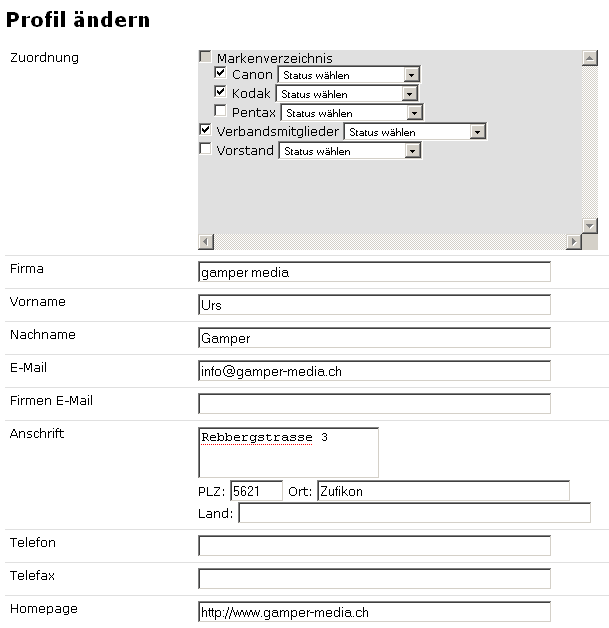 Profil ändern

Zuordnung
Markenverzeichnis
Canon Status wählen
Kodak Status wählen
Pentax Status wählen
Verbandsmitglieder Status wählen
Vorstand Status wählen

Firma gamper media

Vorname Urs

Nachname Gamper

E-Mail info@gamper-media.ch

Firmen E-Mail

Anschrift Rebbergstrasse 3
PLZ: 5621 Ort: Zufikon
Land:

Telefon

Telefax

Homepage http://www.gamper-media.ch